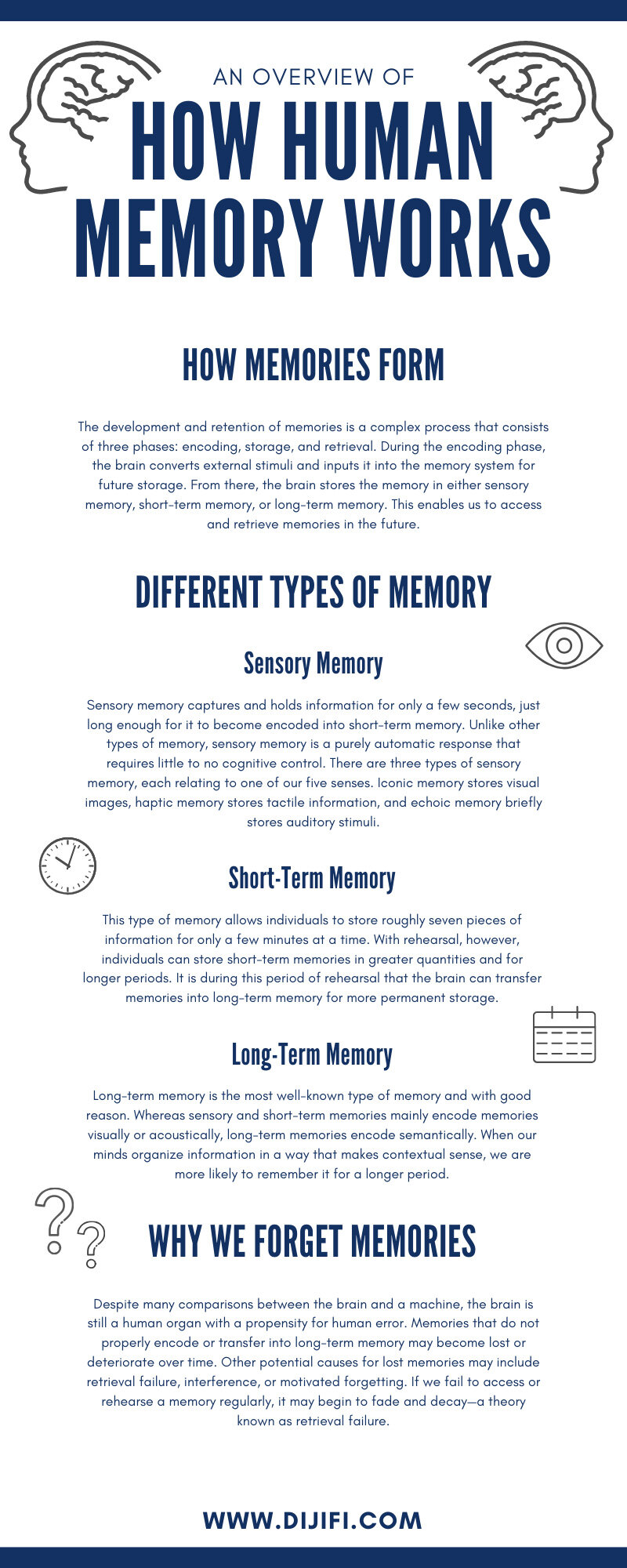 AN OVERVIEW OF
HOW HUMAN MEMORY WORKS

HOW MEMORIES FORM

The development and retention of memories is a complex process that consists of three phases: encoding, storage, and retrieval. During the encoding phase, the brain converts external stimuli and inputs it into the memory system for future storage. From there, the brain stores the memory in either sensory memory, short-term memory, or long-term memory. This enables us to access and retrieve memories in the future.

DIFFERENT TYPES OF MEMORY

Sensory Memory

Sensory memory captures and holds information for only a few seconds, just long enough for it to become encoded into short-term memory. Unlike other types of memory, sensory memory is a purely automatic response that requires little to no cognitive control. There are three types of sensory memory, each relating to one of our five senses. Iconic memory stores visual images, haptic memory stores tactile information, and echoic memory briefly stores auditory stimuli.

Short-Term Memory

This type of memory allows individuals to store roughly seven pieces of information for only a few minutes at a time. With rehearsal, however, individuals can store short-term memories in greater quantities and for longer periods. It is during this period of rehearsal that the brain can transfer memories into long-term memory for more permanent storage.

Long-Term Memory

Long-term memory is the most well-known type of memory and with good reason. Whereas sensory and short-term memories mainly encode memories visually or acoustically, long-term memories encode semantically. When our minds organize information in a way that makes contextual sense, we are more likely to remember it for a longer period.

WHY WE FORGET MEMORIES

Despite many comparisons between the brain and a machine, the brain is still a human organ with a propensity for human error. Memories that do not properly encode or transfer into long-term memory may become lost or deteriorate over time. Other potential causes for lost memories may include retrieval failure, interference, or motivated forgetting. If we fail to access or rehearse a memory regularly, it may begin to fade and decay—a theory known as retrieval failure.

WWW.DIJIFI.COM